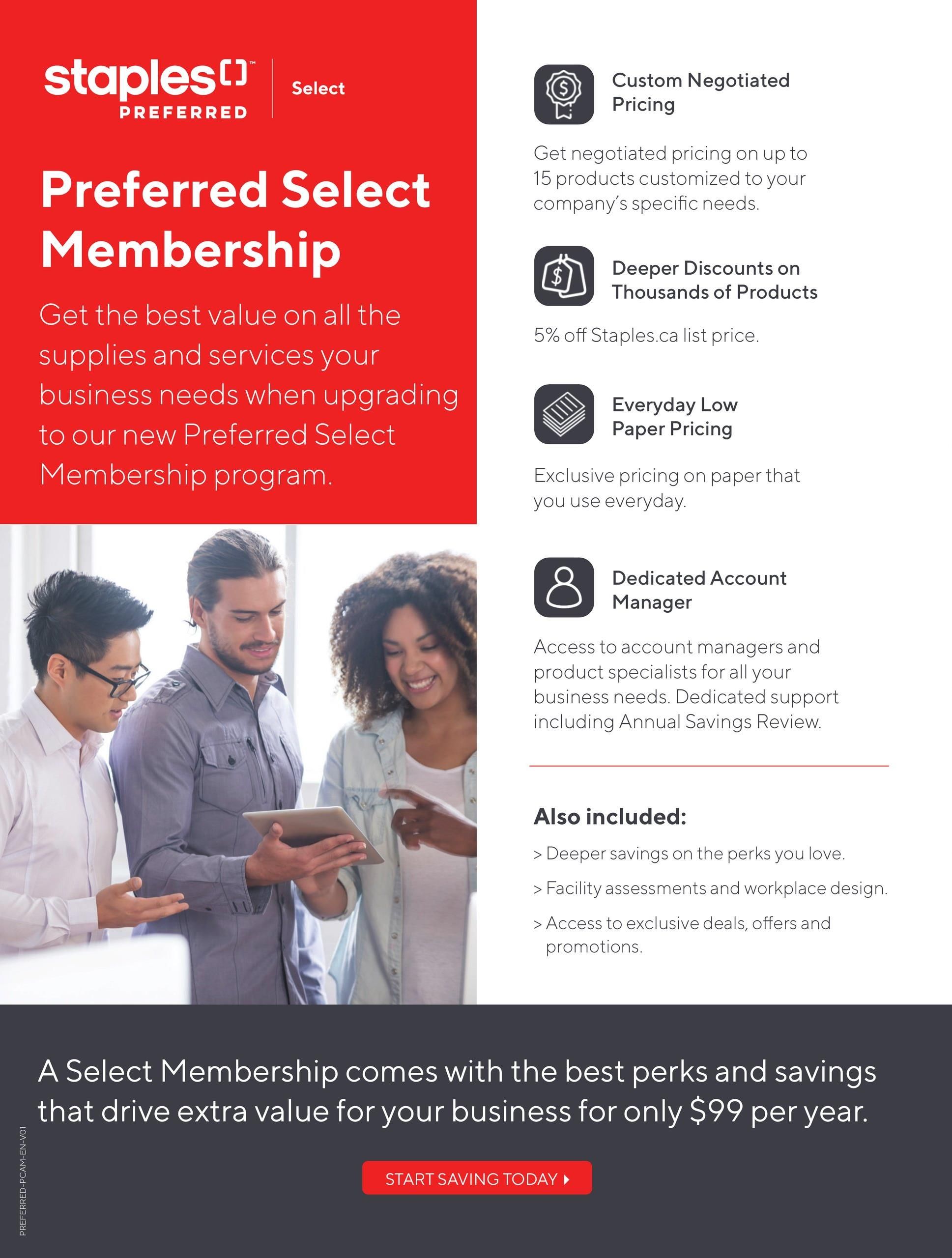 staples™
PREFERRED
Select

Preferred Select Membership

Get the best value on all the supplies and services your business needs when upgrading to our new Preferred Select Membership program.

Custom Negotiated Pricing

Get negotiated pricing on up to 15 products customized to your company's specific needs.

Deeper Discounts on Thousands of Products

5% off Staples.ca list price.

Everyday Low Paper Pricing

Exclusive pricing on paper that you use everyday.

Dedicated Account Manager

Access to account managers and product specialists for all your business needs. Dedicated support including Annual Savings Review.

Also included:

> Deeper savings on the perks you love.

> Facility assessments and workplace design.

> Access to exclusive deals, offers and promotions.

A Select Membership comes with the best perks and savings that drive extra value for your business for only $99 per year.

START SAVING TODAY

PREFERRED-PCAM-EN-V01